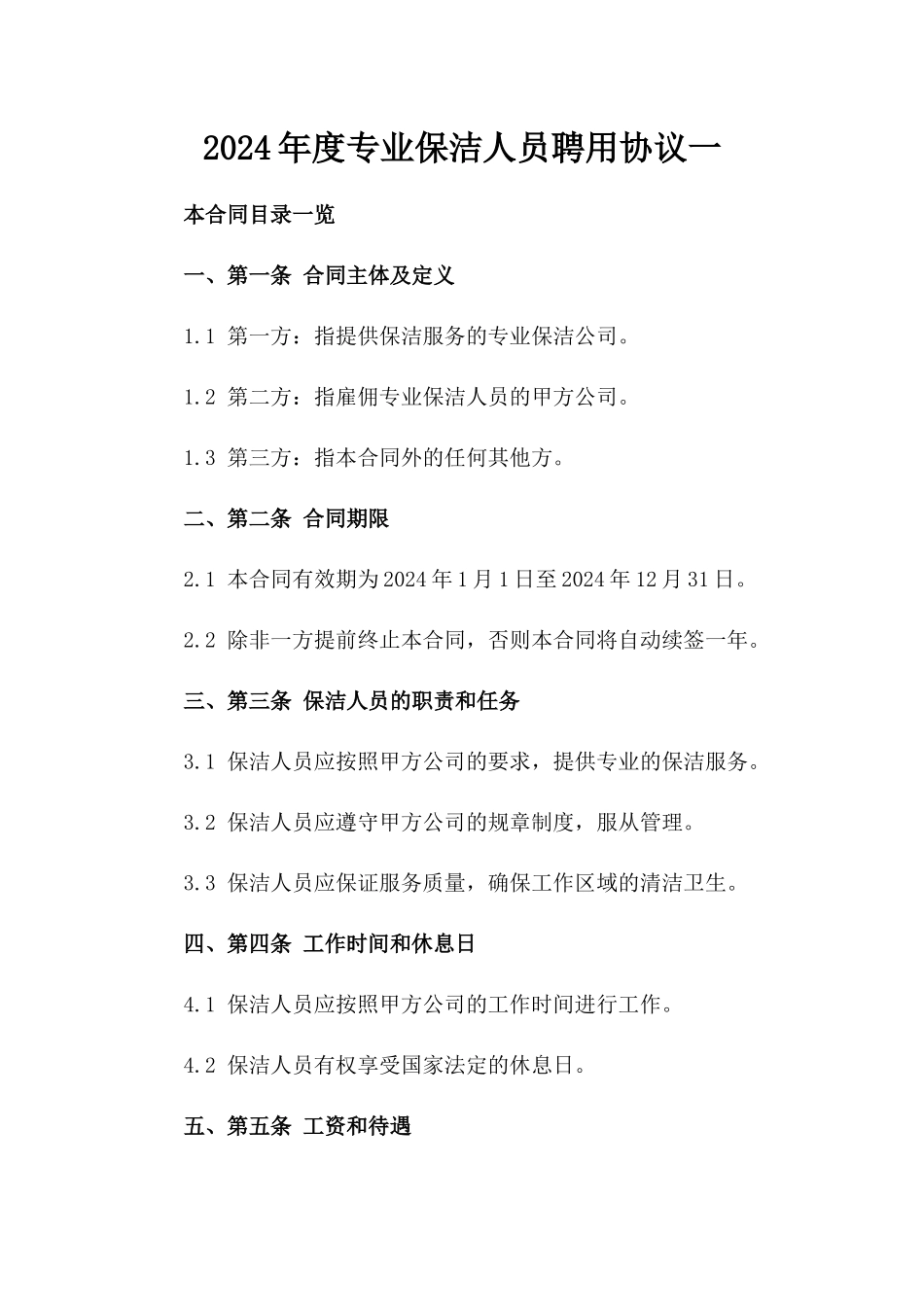 2024年度专业保洁人员聘用协议一

本合同目录一览

一、第一条 合同主体及定义

1.1 第一方：指提供保洁服务的专业保洁公司。

1.2 第二方：指雇佣专业保洁人员的甲方公司。

1.3 第三方：指本合同外的任何其他方。

二、第二条 合同期限

2.1 本合同有效期为2024年1月1日至2024年12月31日。

2.2 除非一方提前终止本合同，否则本合同将自动续签一年。

三、第三条 保洁人员的职责和任务

3.1 保洁人员应按照甲方公司的要求，提供专业的保洁服务。

3.2 保洁人员应遵守甲方公司的规章制度，服从管理。

3.3 保洁人员应保证服务质量，确保工作区域的清洁卫生。

四、第四条 工作时间和休息日

4.1 保洁人员应按照甲方公司的工作时间进行工作。

4.2 保洁人员有权享受国家法定的休息日。

五、第五条 工资和待遇